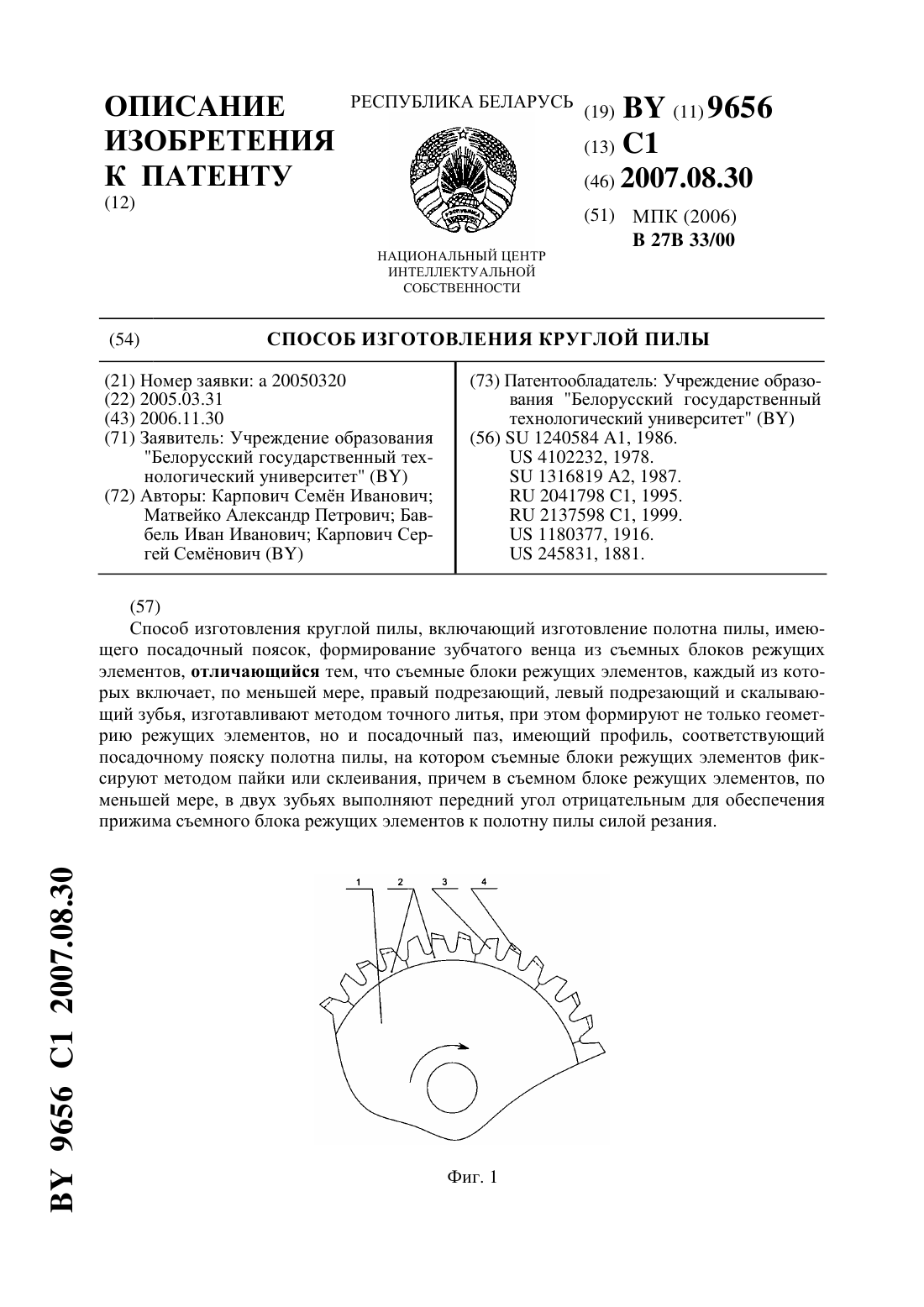 ОПИСАНИЕ ИЗОБРЕТЕНИЯ К ПАТЕНТУ
(12)

РЕСПУБЛИКА БЕЛАРУСЬ

НАЦИОНАЛЬНЫЙ ЦЕНТР ИНТЕЛЛЕКТУАЛЬНОЙ СОБСТВЕННОСТИ

(19) BY (11) 9656
(13) C1
(46) 2007.08.30
(51) МПК (2006)
B 27B 33/00

(54) СПОСОБ ИЗГОТОВЛЕНИЯ КРУГЛОЙ ПИЛЫ

(21) Номер заявки: а 20050320
(22) 2005.03.31
(43) 2006.11.30
(71) Заявитель: Учреждение образования "Белорусский государственный технологический университет" (BY)
(72) Авторы: Карпович Семён Иванович; Матвейко Александр Петрович; Бавбель Иван Иванович; Карпович Сергей Семёнович (BY)

(73) Патентообладатель: Учреждение образования "Белорусский государственный технологический университет" (BY)
(56) SU 1240584 A1, 1986.
US 4102232, 1978.
SU 1316819 A2, 1987.
RU 2041798 C1, 1995.
RU 2137598 C1, 1999.
US 1180377, 1916.
US 245831, 1881.

(57)
Способ изготовления круглой пилы, включающий изготовление полотна пилы, имеющего посадочный поясок, формирование зубчатого венца из съемных блоков режущих элементов, отличающийся тем, что съемные блоки режущих элементов, каждый из которых включает, по меньшей мере, правый подрезающий, левый подрезающий и скалывающий зубья, изготавливают методом точного литья, при этом формируют не только геометрию режущих элементов, но и посадочный паз, имеющий профиль, соответствующий посадочному пояску полотна пилы, на котором съемные блоки режущих элементов фиксируют методом пайки или склеивания, причем в съемном блоке режущих элементов, по меньшей мере, в двух зубьях выполняют передний угол отрицательным для обеспечения прижима съемного блока режущих элементов к полотну пилы силой резания.

1 2 3 4

Фиг. 1

BY 9656 C1 2007.08.30